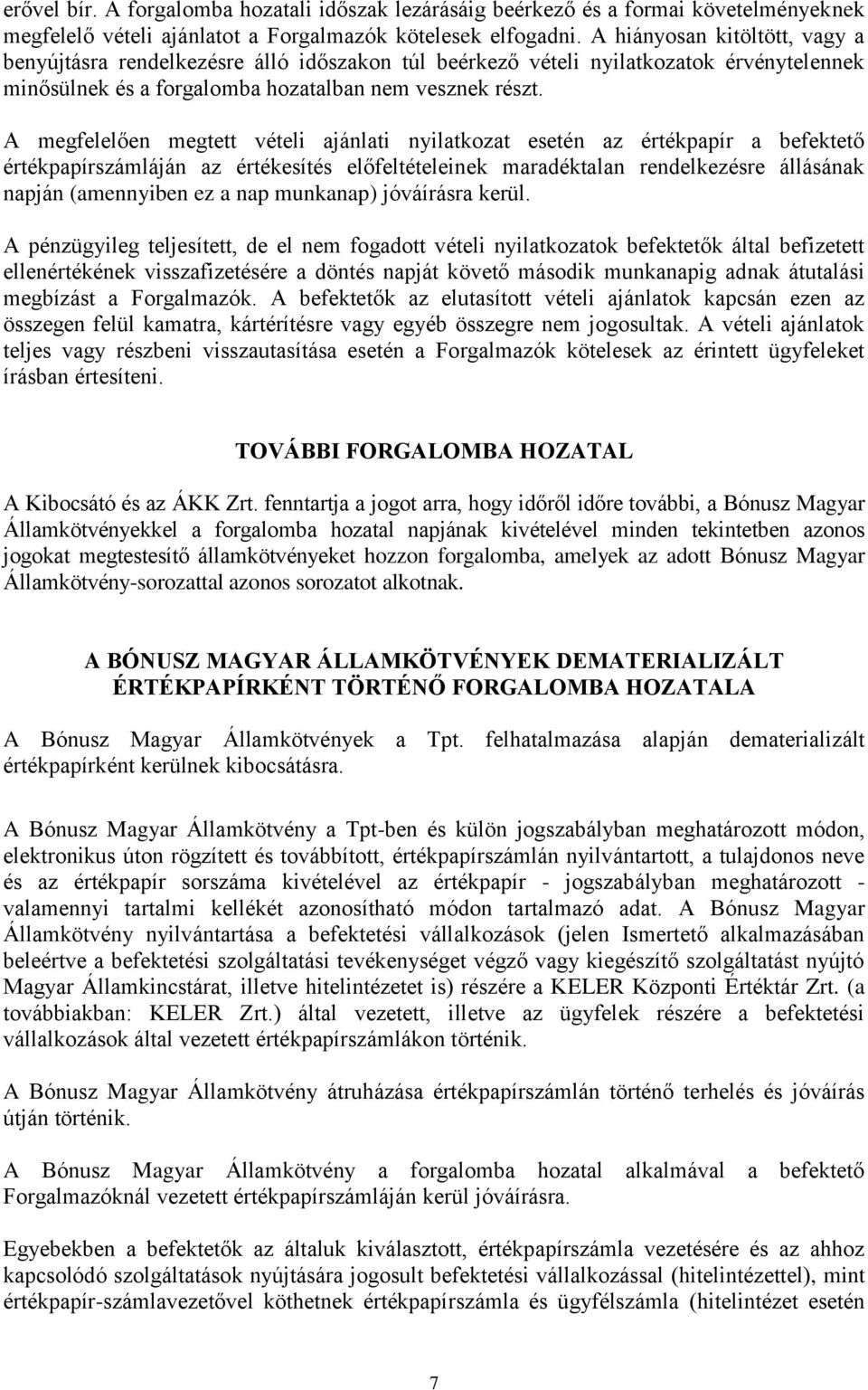 erővel bír. A forgalomba hozatali időszak lezárásáig beérkező és a formai követelményeknek megfelelő vételi ajánlatot a Forgalmazók kötelesek elfogadni. A hiányosan kitöltött, vagy a benyújtásra rendelkezésre álló időszakon túl beérkező vételi nyilatkozatok érvénytelennek minősülnek és a forgalomba hozatalban nem vesznek részt.

A megfelelően megtett vételi ajánlati nyilatkozat esetén az értékpapír a befektető értékpapírszámláján az értékesítés előfeltételeinek maradéktalan rendelkezésre állásának napján (amennyiben ez a nap munkanap) jóváírásra kerül.

A pénzügyileg teljesített, de el nem fogadott vételi nyilatkozatok befektetők által befizetett ellenértékének visszafizetésére a döntés napját követő második munkanapig adnak átutalási megbízást a Forgalmazók. A befektetők az elutasított vételi ajánlatok kapcsán ezen az összegen felül kamatra, kártérítésre vagy egyéb összegre nem jogosultak. A vételi ajánlatok teljes vagy részbeni visszautasítása esetén a Forgalmazók kötelesek az érintett ügyfeleket írásban értesíteni.

TOVÁBBI FORGALOMBA HOZATAL

A Kibocsátó és az ÁKK Zrt. fenntartja a jogot arra, hogy időről időre további, a Bónusz Magyar Államkötvényekkel a forgalomba hozatal napjának kivételével minden tekintetben azonos jogokat megtestesítő államkötvényeket hozzon forgalomba, amelyek az adott Bónusz Magyar Államkötvény-sorozattal azonos sorozatot alkotnak.

A BÓNUSZ MAGYAR ÁLLAMKÖTVÉNYEK DEMATERIALIZÁLT ÉRTÉKPAPÍRKÉNT TÖRTÉNŐ FORGALOMBA HOZATALA

A Bónusz Magyar Államkötvények a Tpt. felhatalmazása alapján dematerializált értékpapírként kerülnek kibocsátásra.

A Bónusz Magyar Államkötvény a Tpt-ben és külön jogszabályban meghatározott módon, elektronikus úton rögzített és továbbított, értékpapírszámlán nyilvántartott, a tulajdonos neve és az értékpapír sorszáma kivételével az értékpapír - jogszabályban meghatározott - valamennyi tartalmi kellékét azonosítható módon tartalmazó adat. A Bónusz Magyar Államkötvény nyilvántartása a befektetési vállalkozások (jelen Ismertető alkalmazásában beleértve a befektetési szolgáltatási tevékenységet végző vagy kiegészítő szolgáltatást nyújtó Magyar Államkincstárat, illetve hitelintézetet is) részére a KELER Központi Értéktár Zrt. (a továbbiakban: KELER Zrt.) által vezetett, illetve az ügyfelek részére a befektetési vállalkozások által vezetett értékpapírszámlákon történik.

A Bónusz Magyar Államkötvény átruházása értékpapírszámlán történő terhelés és jóváírás útján történik.

A Bónusz Magyar Államkötvény a forgalomba hozatal alkalmával a befektető Forgalmazóknál vezetett értékpapírszámláján kerül jóváírásra.

Egyebekben a befektetők az általuk kiválasztott, értékpapírszámla vezetésére és az ahhoz kapcsolódó szolgáltatások nyújtására jogosult befektetési vállalkozással (hitelintézettel), mint értékpapír-számlavezetővel köthetnek értékpapírszámla és ügyfélszámla (hitelintézet esetén

7